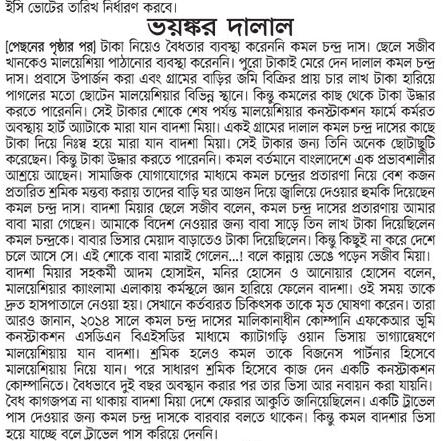 ইসি ভোটের তারিখ নির্ধারণ করবে।

ভয়ঙ্কর দালাল

[পেছনের পৃষ্ঠার পর] টাকা নিয়েও বৈধতার ব্যবস্থা করেননি কমল চন্দ্র দাস। ছেলে সজীব খানকেও মালয়েশিয়া পাঠানোর ব্যবস্থা করেননি। পুরো টাকাই মেরে দেন দালাল কমল চন্দ্র দাস। প্রবাসে উপার্জন করা এবং গ্রামের বাড়ির জমি বিক্রির প্রায় চার লাখ টাকা হারিয়ে পাগলের মতো ছোটেন মালয়েশিয়ার বিভিন্ন স্থানে। কিন্তু কমলের কাছ থেকে টাকা উদ্ধার করতে পারেননি। সেই টাকার শোকে শেষ পর্যন্ত মালয়েশিয়ার কনস্ট্রাকশন ফার্মে কর্মরত অবস্থায় হার্ট অ্যাটাকে মারা যান বাদশা মিয়া। একই গ্রামের দালাল কমল চন্দ্র দাসের কাছে টাকা দিয়ে নিঃস্ব হয়ে মারা যান বাদশা মিয়া। সেই টাকার জন্য তিনি অনেক ছোটাছুটি করেছেন। কিন্তু টাকা উদ্ধার করতে পারেননি। কমল বর্তমানে বাংলাদেশে এক প্রভাবশালীর আশ্রয়ে আছেন। সামাজিক যোগাযোগের মাধ্যমে কমল চন্দ্রের প্রতারণা নিয়ে বেশ কজন প্রতারিত শ্রমিক মন্তব্য করায় তাদের বাড়ি ঘর আগুন দিয়ে জ্বালিয়ে দেওয়ার হুমকি দিয়েছেন কমল চন্দ্র দাস। বাদশা মিয়ার ছেলে সজীব বলেন, কমল চন্দ্র দাসের প্রতারণায় আমার বাবা মারা গেছেন। আমাকে বিদেশ নেওয়ার জন্য বাবা সাড়ে তিন লাখ টাকা দিয়েছিলেন কমল চন্দ্রকে। বাবার ভিসার মেয়াদ বাড়াতেও টাকা দিয়েছিলেন। কিন্তু কিছুই না করে দেশে চলে আসে সে। এই শোকে বাবা মারাই গেলেন...! বলে কান্নায় ভেঙে পড়েন সজীব মিয়া।
বাদশা মিয়ার সহকর্মী আদম হোসাইন, মনির হোসেন ও আনোয়ার হোসেন বলেন, মালয়েশিয়ার ক্যাংলামা এলাকায় কর্মস্থলে জ্ঞান হারিয়ে ফেলেন বাদশা। ওই সময় তাকে দ্রুত হাসপাতালে নেওয়া হয়। সেখানে কর্তব্যরত চিকিৎসক তাকে মৃত ঘোষণা করেন। তারা আরও জানান, ২০১৪ সালে কমল চন্দ্র দাসের মালিকানাধীন কোম্পানি এফকেআর ভূমি কনস্ট্রাকশন এসডিএন বিএইসডির মাধ্যমে ক্যাটাগড়ি ওয়ান ভিসায় ভাগ্যান্বেষণে মালয়েশিয়ায় যান বাদশা। শ্রমিক হলেও কমল তাকে বিজনেস পার্টনার হিসেবে মালয়েশিয়ায় নিয়ে যান। পরে সাধারণ শ্রমিক হিসেবে কাজ দেন একটি কনস্ট্রাকশন কোম্পানিতে। বৈধভাবে দুই বছর অবস্থান করার পর তার ভিসা আর নবায়ন করা যায়নি। বৈধ কাগজপত্র না থাকায় বাদশা মিয়া দেশে ফেরার আকুতি জানিয়েছিলেন। একটি ট্রাভেল পাস দেওয়ার জন্য কমল চন্দ্র দাসকে বারবার বলতে থাকেন। কিন্তু কমল বাদশার ভিসা হয়ে যাচ্ছে বলে ট্রাভেল পাস করিয়ে দেননি।